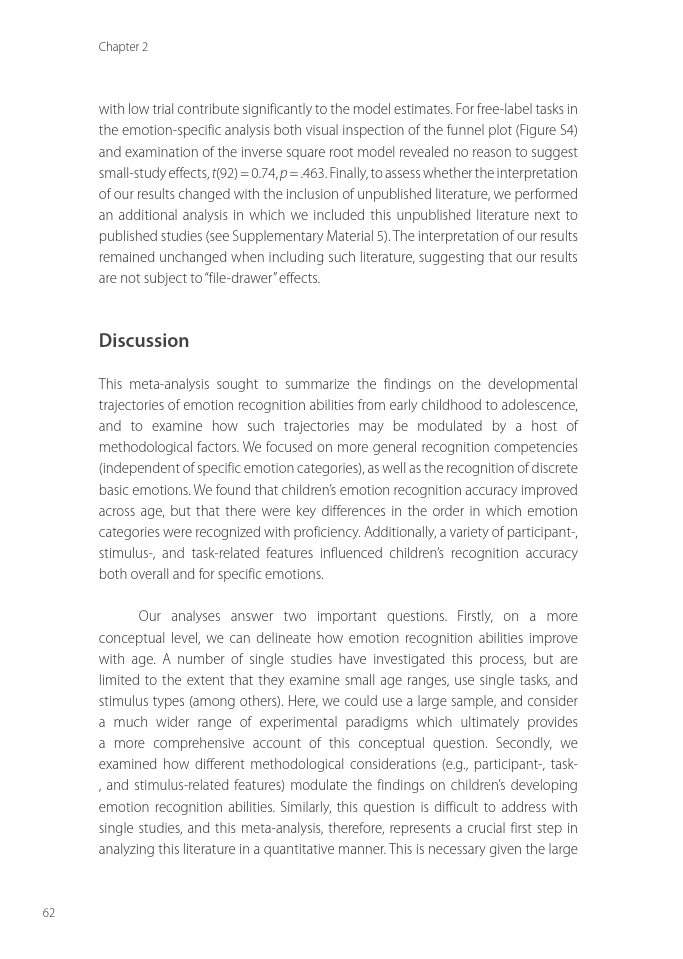 Chapter 2

with low trial contribute significantly to the model estimates. For free-label tasks in the emotion-specific analysis both visual inspection of the funnel plot (Figure S4) and examination of the inverse square root model revealed no reason to suggest small-study effects, $t(92) = 0.74$, $p = .463$. Finally, to assess whether the interpretation of our results changed with the inclusion of unpublished literature, we performed an additional analysis in which we included this unpublished literature next to published studies (see Supplementary Material 5). The interpretation of our results remained unchanged when including such literature, suggesting that our results are not subject to "file-drawer" effects.

Discussion

This meta-analysis sought to summarize the findings on the developmental trajectories of emotion recognition abilities from early childhood to adolescence, and to examine how such trajectories may be modulated by a host of methodological factors. We focused on more general recognition competencies (independent of specific emotion categories), as well as the recognition of discrete basic emotions. We found that children's emotion recognition accuracy improved across age, but that there were key differences in the order in which emotion categories were recognized with proficiency. Additionally, a variety of participant-, stimulus-, and task-related features influenced children's recognition accuracy both overall and for specific emotions.

Our analyses answer two important questions. Firstly, on a more conceptual level, we can delineate how emotion recognition abilities improve with age. A number of single studies have investigated this process, but are limited to the extent that they examine small age ranges, use single tasks, and stimulus types (among others). Here, we could use a large sample, and consider a much wider range of experimental paradigms which ultimately provides a more comprehensive account of this conceptual question. Secondly, we examined how different methodological considerations (e.g., participant-, task-, and stimulus-related features) modulate the findings on children's developing emotion recognition abilities. Similarly, this question is difficult to address with single studies, and this meta-analysis, therefore, represents a crucial first step in analyzing this literature in a quantitative manner. This is necessary given the large

62